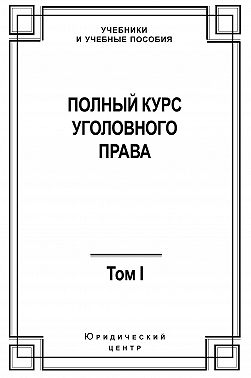 УЧЕБНИКИ
И УЧЕБНЫЕ ПОСОБИЯ

ПОЛНЫЙ КУРС
УГОЛОВНОГО
ПРАВА

Том I

Юридический
центр